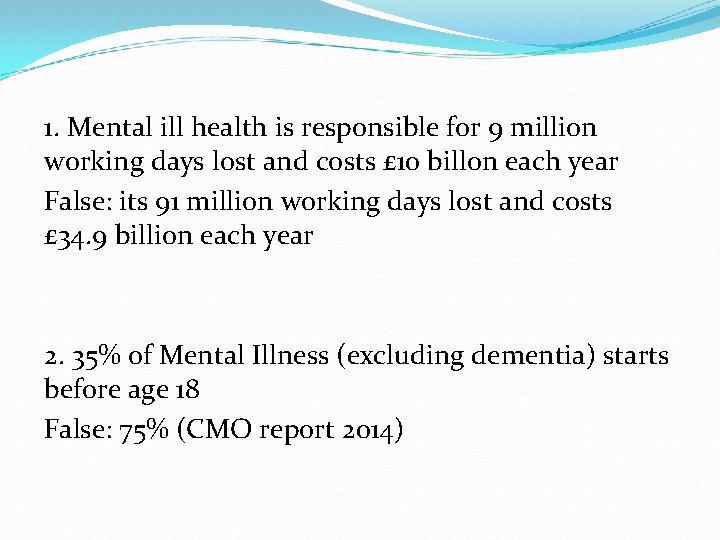 1. Mental ill health is responsible for 9 million working days lost and costs £10 billon each year

False: its 91 million working days lost and costs £34.9 billion each year

2. 35% of Mental Illness (excluding dementia) starts before age 18

False: 75% (CMO report 2014)